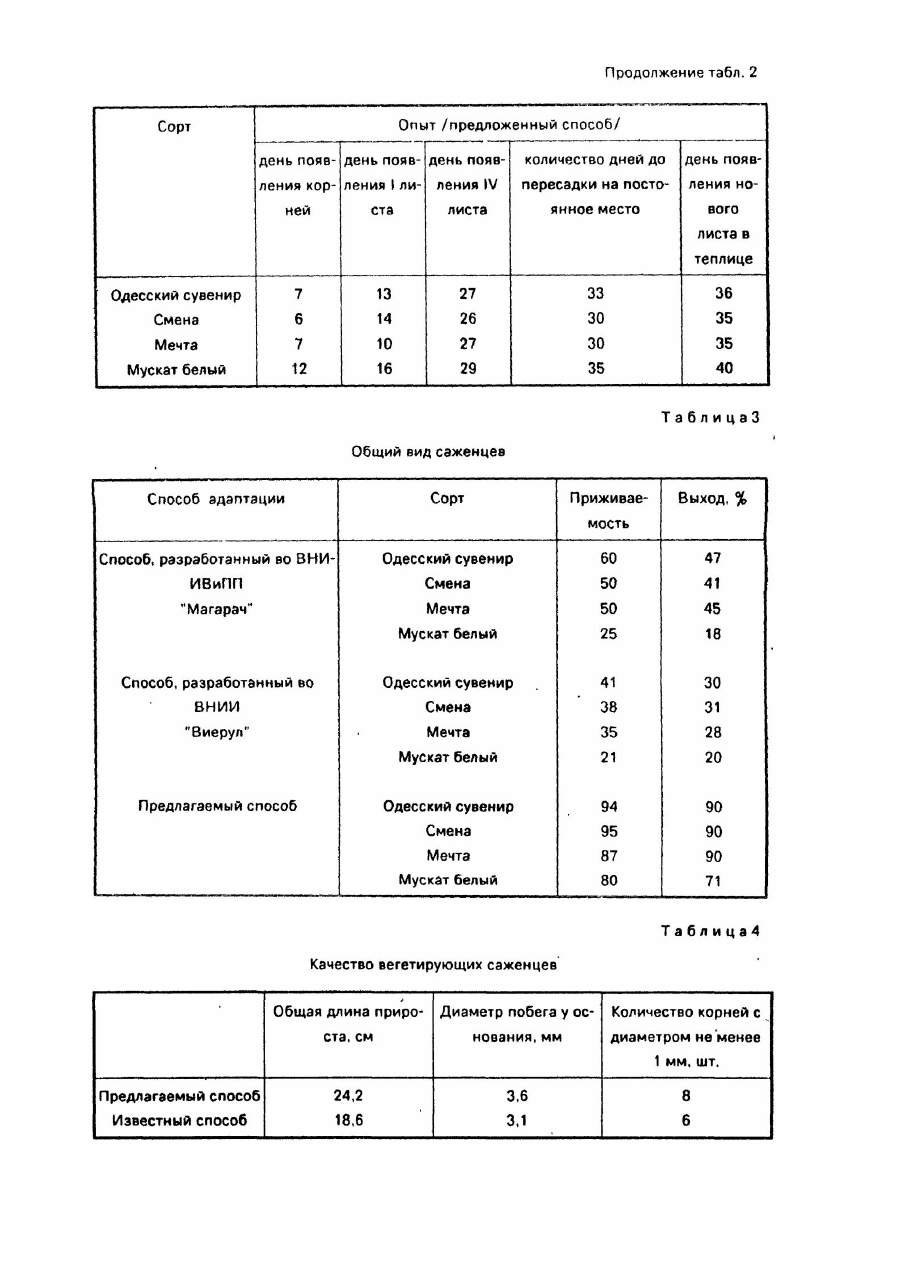 Продолжение табл. 2

| Сорт | Опыт /предложенный способ/ | | | | |
|---|---|---|---|---|---|
| | день появления корней | день появления I листа | день появления IV листа | количество дней до пересадки на постоянное место | день появления нового листа в теплице |
| Одесский сувенир | 7 | 13 | 27 | 33 | 36 |
| Смена | 6 | 14 | 26 | 30 | 35 |
| Мечта | 7 | 10 | 27 | 30 | 35 |
| Мускат белый | 12 | 16 | 29 | 35 | 40 |

Таблица 3

Общий вид саженцев

| Способ адаптации | Сорт | Приживаемость | Выход, % |
|---|---|---|---|
| Способ, разработанный во ВНИИВиПП "Магарач" | Одесский сувенир | 60 | 47 |
| | Смена | 50 | 41 |
| | Мечта | 50 | 45 |
| | Мускат белый | 25 | 18 |
| Способ, разработанный во ВНИИ "Виерул" | Одесский сувенир | 41 | 30 |
| | Смена | 38 | 31 |
| | Мечта | 35 | 28 |
| | Мускат белый | 21 | 20 |
| Предлагаемый способ | Одесский сувенир | 94 | 90 |
| | Смена | 95 | 90 |
| | Мечта | 87 | 90 |
| | Мускат белый | 80 | 71 |

Таблица 4

Качество вегетирующих саженцев

| | Общая длина прироста, см | Диаметр побега у основания, мм | Количество корней с диаметром не менее 1 мм, шт. |
|---|---|---|---|
| Предлагаемый способ | 24,2 | 3,6 | 8 |
| Известный способ | 18,6 | 3,1 | 6 |